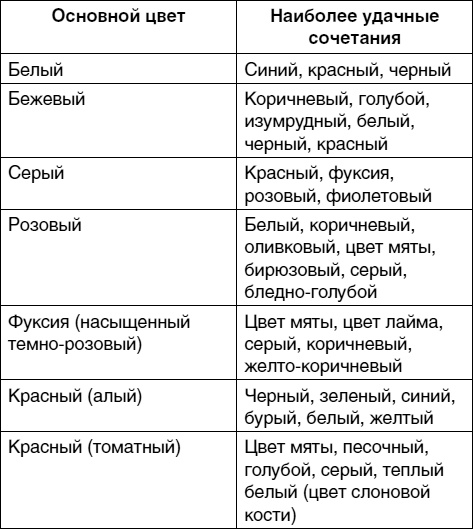 | Основной цвет | Наиболее удачные сочетания |
|---|---|
| Белый | Синий, красный, черный |
| Бежевый | Коричневый, голубой, изумрудный, белый, черный, красный |
| Серый | Красный, фуксия, розовый, фиолетовый |
| Розовый | Белый, коричневый, оливковый, цвет мяты, бирюзовый, серый, бледно-голубой |
| Фуксия (насыщенный темно-розовый) | Цвет мяты, цвет лайма, серый, коричневый, желто-коричневый |
| Красный (алый) | Черный, зеленый, синий, бурый, белый, желтый |
| Красный (томатный) | Цвет мяты, песочный, голубой, серый, теплый белый (цвет слоновой кости) |